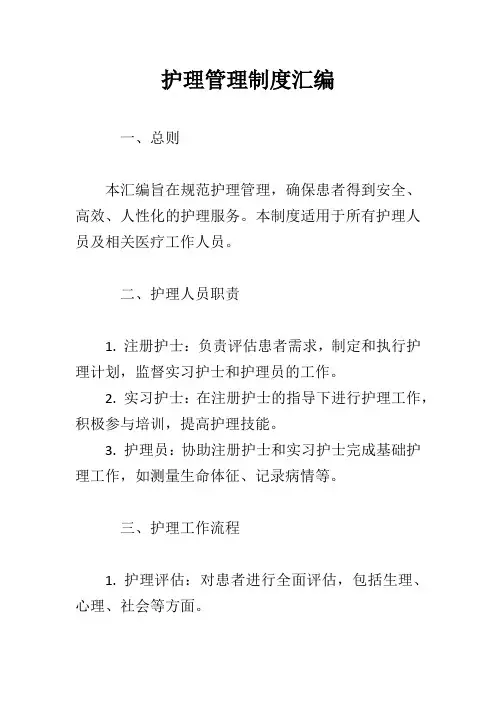 护理管理制度汇编

一、总则

本汇编旨在规范护理管理，确保患者得到安全、高效、人性化的护理服务。本制度适用于所有护理人员及相关医疗工作人员。

二、护理人员职责

1. 注册护士：负责评估患者需求，制定和执行护理计划，监督实习护士和护理员的工作。
2. 实习护士：在注册护士的指导下进行护理工作，积极参与培训，提高护理技能。
3. 护理员：协助注册护士和实习护士完成基础护理工作，如测量生命体征、记录病情等。

三、护理工作流程

1. 护理评估：对患者进行全面评估，包括生理、心理、社会等方面。